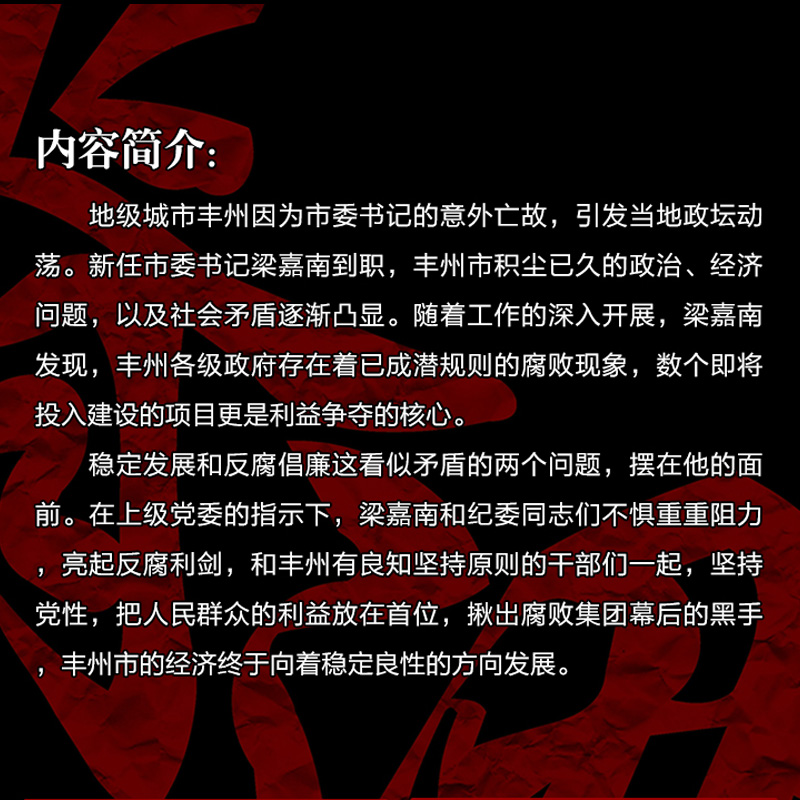 内容简介：

地级城市丰州因为市委书记的意外亡故，引发当地政坛动荡。新任市委书记梁嘉南到职，丰州市积尘已久的政治、经济问题，以及社会矛盾逐渐凸显。随着工作的深入开展，梁嘉南发现，丰州各级政府存在着已成潜规则的腐败现象，数个即将投入建设的项目更是利益争夺的核心。

稳定发展和反腐倡廉这看似矛盾的两个问题，摆在他的面前。在上级党委的指示下，梁嘉南和纪委同志们不惧重重阻力，亮起反腐利剑，和丰州有良知坚持原则的干部们一起，坚持党性，把人民群众的利益放在首位，揪出腐败集团幕后的黑手，丰州市的经济终于向着稳定良性的方向发展。